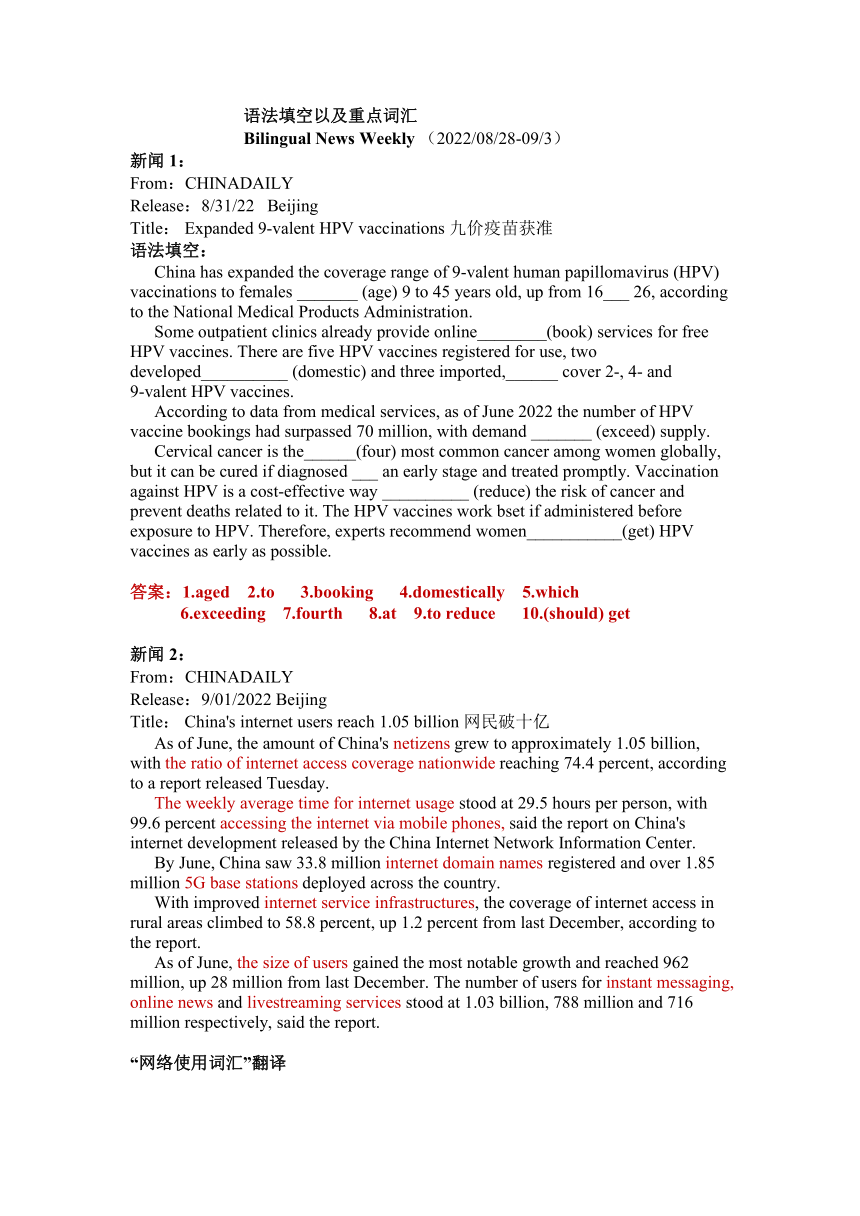 语法填空以及重点词汇
Bilingual News Weekly （2022/08/28-09/3）

新闻 1：
From：CHINADAILY
Release：8/31/22 Beijing
Title： Expanded 9-valent HPV vaccinations 九价疫苗获准
语法填空：

China has expanded the coverage range of 9-valent human papillomavirus (HPV) vaccinations to females _______ (age) 9 to 45 years old, up from 16___ 26, according to the National Medical Products Administration.

Some outpatient clinics already provide online________(book) services for free HPV vaccines. There are five HPV vaccines registered for use, two developed__________ (domestic) and three imported,______ cover 2-, 4- and 9-valent HPV vaccines.

According to data from medical services, as of June 2022 the number of HPV vaccine bookings had surpassed 70 million, with demand _______ (exceed) supply.

Cervical cancer is the______(four) most common cancer among women globally, but it can be cured if diagnosed ___ an early stage and treated promptly. Vaccination against HPV is a cost-effective way __________ (reduce) the risk of cancer and prevent deaths related to it. The HPV vaccines work bset if administered before exposure to HPV. Therefore, experts recommend women___________(get) HPV vaccines as early as possible.

答案：1.aged 2.to 3.booking 4.domestically 5.which
6.exceeding 7.fourth 8.at 9.to reduce 10.(should) get

新闻 2：
From：CHINADAILY
Release：9/01/2022 Beijing
Title： China's internet users reach 1.05 billion 网民破十亿

As of June, the amount of China's netizens grew to approximately 1.05 billion, with the ratio of internet access coverage nationwide reaching 74.4 percent, according to a report released Tuesday.

The weekly average time for internet usage stood at 29.5 hours per person, with 99.6 percent accessing the internet via mobile phones, said the report on China's internet development released by the China Internet Network Information Center.

By June, China saw 33.8 million internet domain names registered and over 1.85 million 5G base stations deployed across the country.

With improved internet service infrastructures, the coverage of internet access in rural areas climbed to 58.8 percent, up 1.2 percent from last December, according to the report.

As of June, the size of users gained the most notable growth and reached 962 million, up 28 million from last December. The number of users for instant messaging, online news and livestreaming services stood at 1.03 billion, 788 million and 716 million respectively, said the report.

“网络使用词汇”翻译